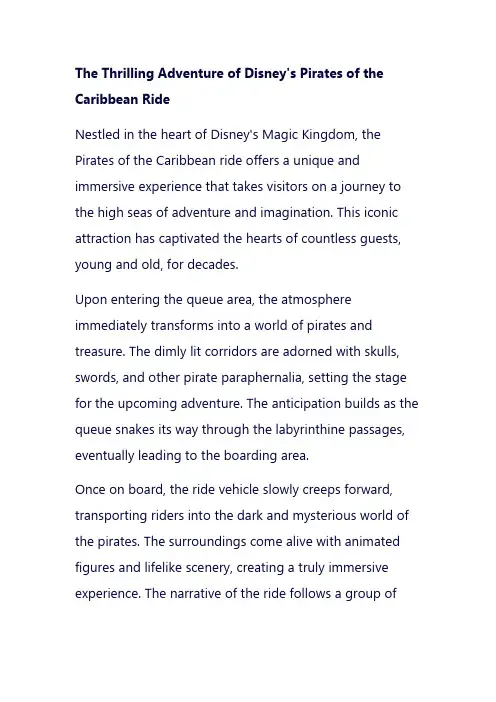 The Thrilling Adventure of Disney's Pirates of the Caribbean Ride

Nestled in the heart of Disney's Magic Kingdom, the Pirates of the Caribbean ride offers a unique and immersive experience that takes visitors on a journey to the high seas of adventure and imagination. This iconic attraction has captivated the hearts of countless guests, young and old, for decades.

Upon entering the queue area, the atmosphere immediately transforms into a world of pirates and treasure. The dimly lit corridors are adorned with skulls, swords, and other pirate paraphernalia, setting the stage for the upcoming adventure. The anticipation builds as the queue snakes its way through the labyrinthine passages, eventually leading to the boarding area.

Once on board, the ride vehicle slowly creeps forward, transporting riders into the dark and mysterious world of the pirates. The surroundings come alive with animated figures and lifelike scenery, creating a truly immersive experience. The narrative of the ride follows a group of